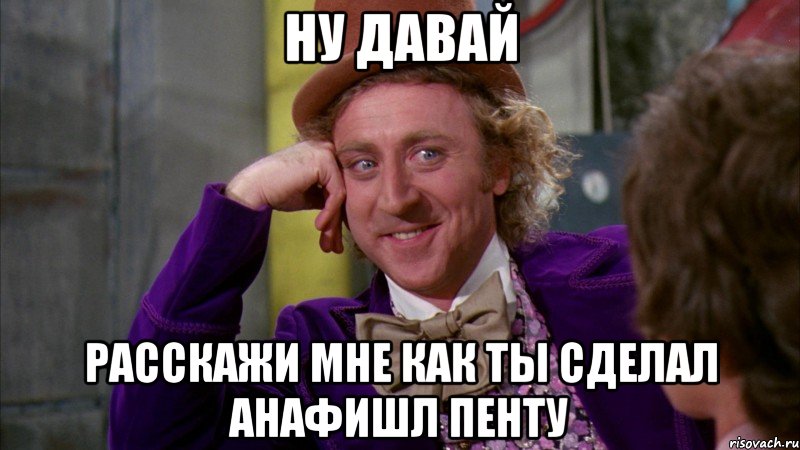 НУ ДАВАЙ

РАССКАЖИ МНЕ КАК ТЫ СДЕЛАЛ АНАФИШЛ ПЕНТУ

risovach.ru